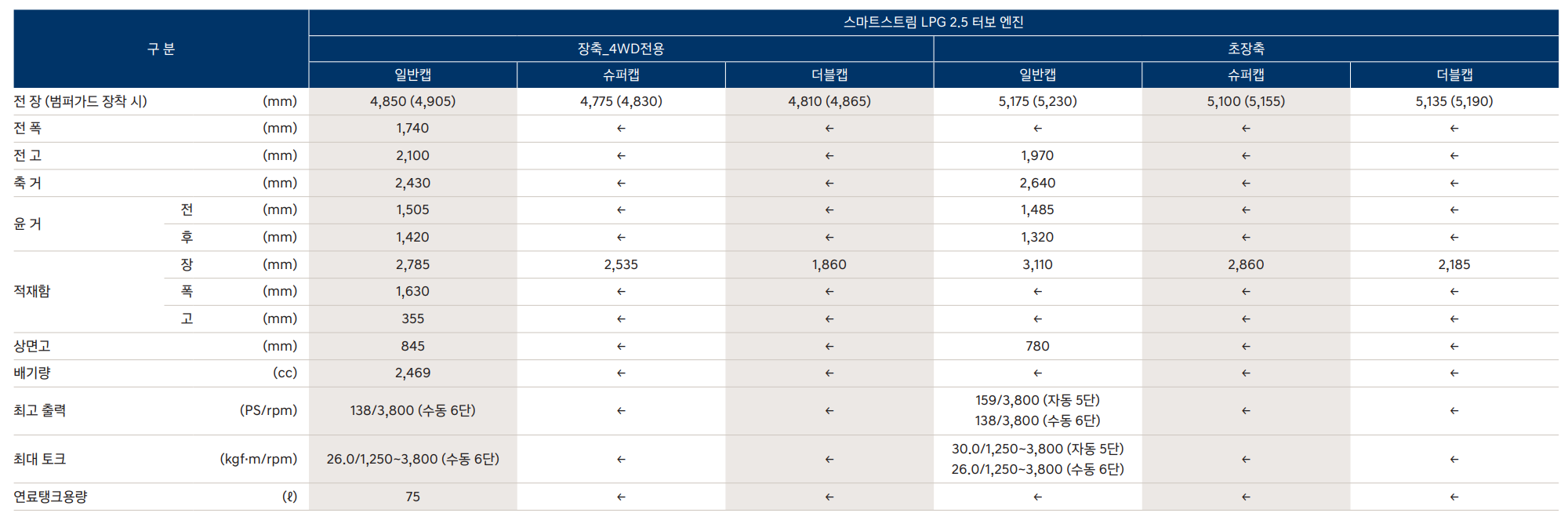 | 구 분 | | | 스마트스트림 LPG 2.5 터보 엔진 | | | | | |
|---|---|---|---|---|---|---|---|---|
| | | | 장축_4WD전용 | | | 초장축 | | |
| | | | 일반캡 | 슈퍼캡 | 더블캡 | 일반캡 | 슈퍼캡 | 더블캡 |
| 전 장 (범퍼가드 장착 시) | | (mm) | 4,850 (4,905) | 4,775 (4,830) | 4,810 (4,865) | 5,175 (5,230) | 5,100 (5,155) | 5,135 (5,190) |
| 전 폭 | | (mm) | 1,740 | ← | ← | ← | ← | ← |
| 전 고 | | (mm) | 2,100 | ← | ← | 1,970 | ← | ← |
| 축 거 | | (mm) | 2,430 | ← | ← | 2,640 | ← | ← |
| 윤 거 | 전 | (mm) | 1,505 | ← | ← | 1,485 | ← | ← |
| | 후 | (mm) | 1,420 | ← | ← | 1,320 | ← | ← |
| 적재함 | 장 | (mm) | 2,785 | 2,535 | 1,860 | 3,110 | 2,860 | 2,185 |
| | 폭 | (mm) | 1,630 | ← | ← | ← | ← | ← |
| | 고 | (mm) | 355 | ← | ← | ← | ← | ← |
| 상면고 | | (mm) | 845 | ← | ← | 780 | ← | ← |
| 배기량 | | (cc) | 2,469 | ← | ← | ← | ← | ← |
| 최고 출력 | | (PS/rpm) | 138/3,800 (수동 6단) | ← | ← | 159/3,800 (자동 5단) 138/3,800 (수동 6단) | ← | ← |
| 최대 토크 | | (kgf·m/rpm) | 26.0/1,250~3,800 (수동 6단) | ← | ← | 30.0/1,250~3,800 (자동 5단) 26.0/1,250~3,800 (수동 6단) | ← | ← |
| 연료탱크용량 | | (ℓ) | 75 | ← | ← | ← | ← | ← |